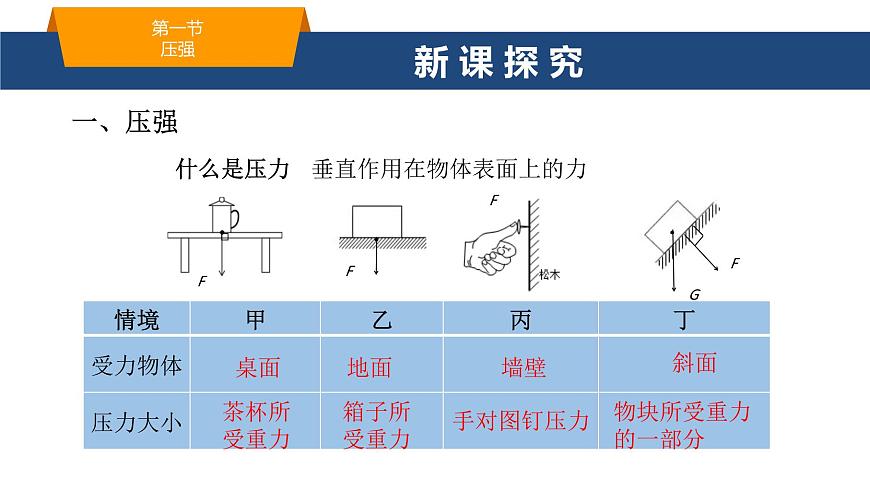 第一节
压强

新课探究

一、压强

什么是压力　垂直作用在物体表面上的力

F

F

F

松木

F

G

| 情境 | 甲 | 乙 | 丙 | 丁 |
|---|---|---|---|---|
| 受力物体 | 桌面 | 地面 | 墙壁 | 斜面 |
| 压力大小 | 茶杯所受重力 | 箱子所受重力 | 手对图钉压力 | 物块所受重力的一部分 |